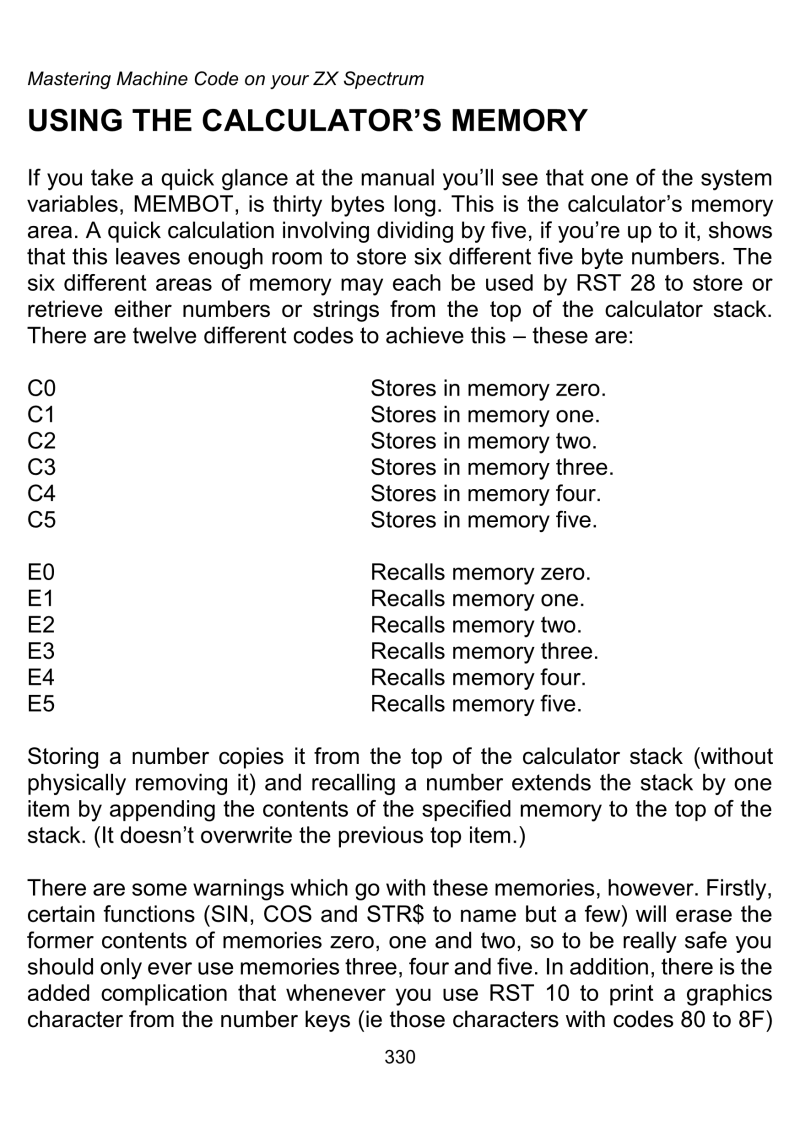 Mastering Machine Code on your ZX Spectrum

USING THE CALCULATOR'S MEMORY

If you take a quick glance at the manual you'll see that one of the system variables, MEMBOT, is thirty bytes long. This is the calculator's memory area. A quick calculation involving dividing by five, if you're up to it, shows that this leaves enough room to store six different five byte numbers. The six different areas of memory may each be used by RST 28 to store or retrieve either numbers or strings from the top of the calculator stack. There are twelve different codes to achieve this – these are:

| | |
|---|---|
| C0 | Stores in memory zero. |
| C1 | Stores in memory one. |
| C2 | Stores in memory two. |
| C3 | Stores in memory three. |
| C4 | Stores in memory four. |
| C5 | Stores in memory five. |

| | |
|---|---|
| E0 | Recalls memory zero. |
| E1 | Recalls memory one. |
| E2 | Recalls memory two. |
| E3 | Recalls memory three. |
| E4 | Recalls memory four. |
| E5 | Recalls memory five. |

Storing a number copies it from the top of the calculator stack (without physically removing it) and recalling a number extends the stack by one item by appending the contents of the specified memory to the top of the stack. (It doesn't overwrite the previous top item.)

There are some warnings which go with these memories, however. Firstly, certain functions (SIN, COS and STR$ to name but a few) will erase the former contents of memories zero, one and two, so to be really safe you should only ever use memories three, four and five. In addition, there is the added complication that whenever you use RST 10 to print a graphics character from the number keys (ie those characters with codes 80 to 8F)

330